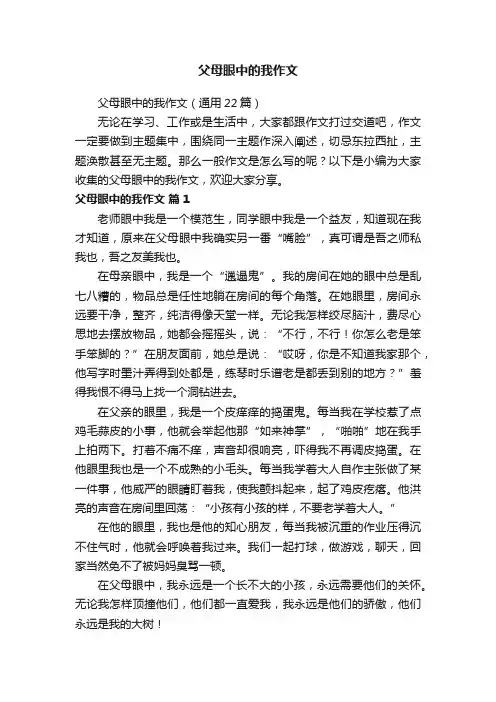 父母眼中的我作文

父母眼中的我作文（通用22篇）

无论在学习、工作或是生活中，大家都跟作文打过交道吧，作文一定要做到主题集中，围绕同一主题作深入阐述，切忌东拉西扯，主题涣散甚至无主题。那么一般作文是怎么写的呢？以下是小编为大家收集的父母眼中的我作文，欢迎大家分享。

父母眼中的我作文 篇1

老师眼中我是一个模范生，同学眼中我是一个益友，知道现在我才知道，原来在父母眼中我确实另一番“嘴脸”，真可谓是吾之师私我也，吾之友美我也。

在母亲眼中，我是一个“邋遢鬼”。我的房间在她的眼中总是乱七八糟的，物品总是任性地躺在房间的每个角落。在她眼里，房间永远要干净，整齐，纯洁得像天堂一样。无论我怎样绞尽脑汁，费尽心思地去摆放物品，她都会摇摇头，说：“不行，不行！你怎么老是笨手笨脚的？”在朋友面前，她总是说：“哎呀，你是不知道我家那个，他写字时墨汁弄得到处都是，练琴时乐谱老是都丢到别的地方？”羞得我恨不得马上找一个洞钻进去。

在父亲的眼里，我是一个皮痒痒的捣蛋鬼。每当我在学校惹了点鸡毛蒜皮的小事，他就会举起他那“如来神掌”，“啪啪”地在我手上拍两下。打着不痛不痒，声音却很响亮，吓得我不再调皮捣蛋。在他眼里我也是一个不成熟的小毛头。每当我学着大人自作主张做了某一件事，他威严的眼睛盯着我，使我颤抖起来，起了鸡皮疙瘩。他洪亮的声音在房间里回荡：“小孩有小孩的样，不要老学着大人。”

在他的眼里，我也是他的知心朋友，每当我被沉重的作业压得沉不住气时，他就会呼唤着我过来。我们一起打球，做游戏，聊天，回家当然免不了被妈妈臭骂一顿。

在父母眼中，我永远是一个长不大的小孩，永远需要他们的关怀。无论我怎样顶撞他们，他们都一直爱我，我永远是他们的骄傲，他们永远是我的大树！